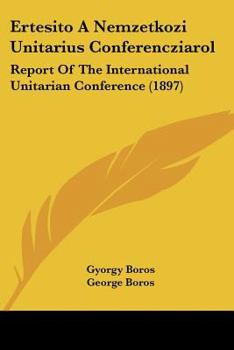 Ertesito A Nemzetkozi Unitarius Conferencziarol

Report Of The International Unitarian Conference (1897)

Gyorgy Boros
George Boros